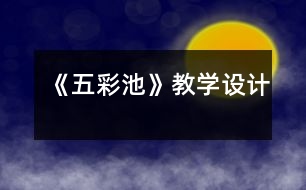 《五彩池》教学设计